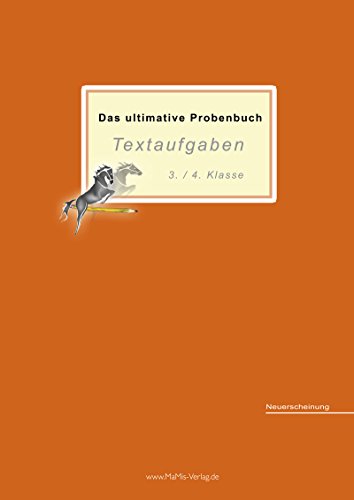 Das ultimative Probenbuch

Textaufgaben

3. / 4. Klasse

Neuerscheinung

www.MaMis-Verlag.de